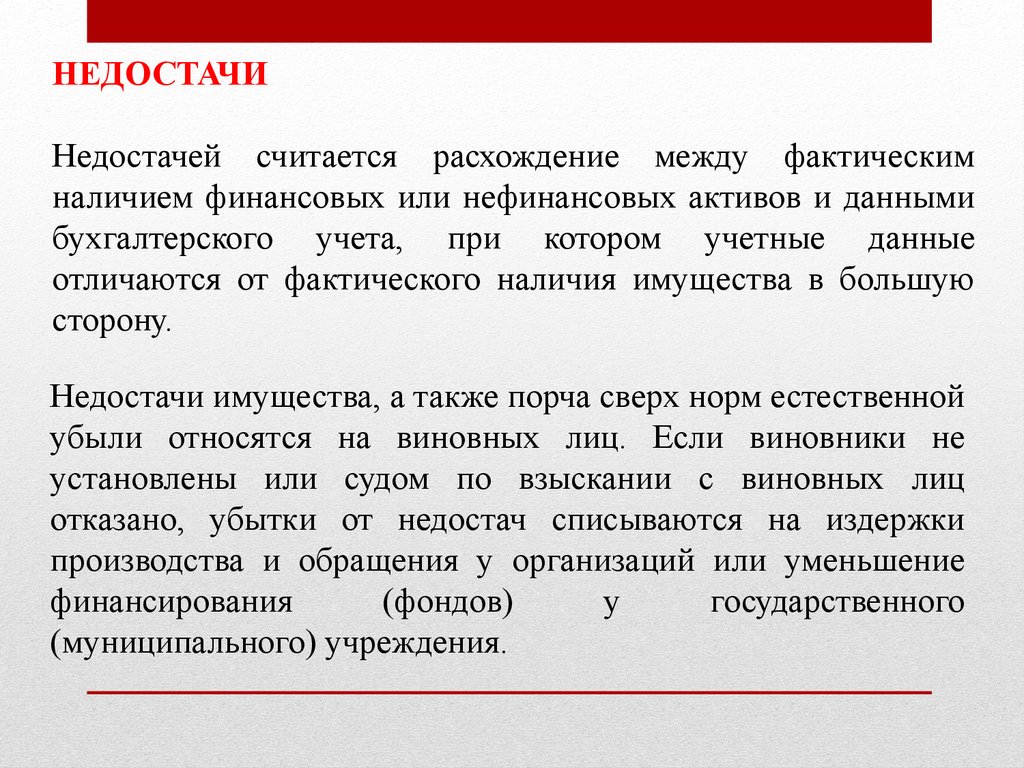 НЕДОСТАЧИ

Недостачей считается расхождение между фактическим наличием финансовых или нефинансовых активов и данными бухгалтерского учета, при котором учетные данные отличаются от фактического наличия имущества в большую сторону.

Недостачи имущества, а также порча сверх норм естественной убыли относятся на виновных лиц. Если виновники не установлены или судом по взыскании с виновных лиц отказано, убытки от недостач списываются на издержки производства и обращения у организаций или уменьшение финансирования (фондов) у государственного (муниципального) учреждения.